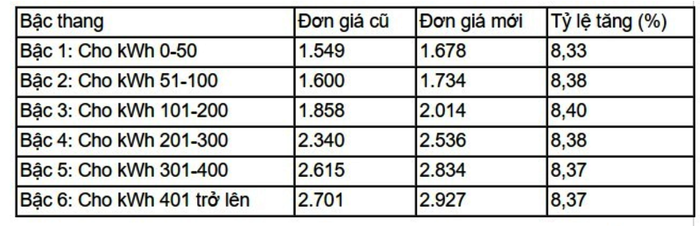 | Bậc thang | Đơn giá cũ | Đơn giá mới | Tỷ lệ tăng (%) |
|---|---|---|---|
| Bậc 1: Cho kWh 0-50 | 1.549 | 1.678 | 8,33 |
| Bậc 2: Cho kWh 51-100 | 1.600 | 1.734 | 8,38 |
| Bậc 3: Cho kWh 101-200 | 1.858 | 2.014 | 8,40 |
| Bậc 4: Cho kWh 201-300 | 2.340 | 2.536 | 8,38 |
| Bậc 5: Cho kWh 301-400 | 2.615 | 2.834 | 8,37 |
| Bậc 6: Cho kWh 401 trở lên | 2.701 | 2.927 | 8,37 |